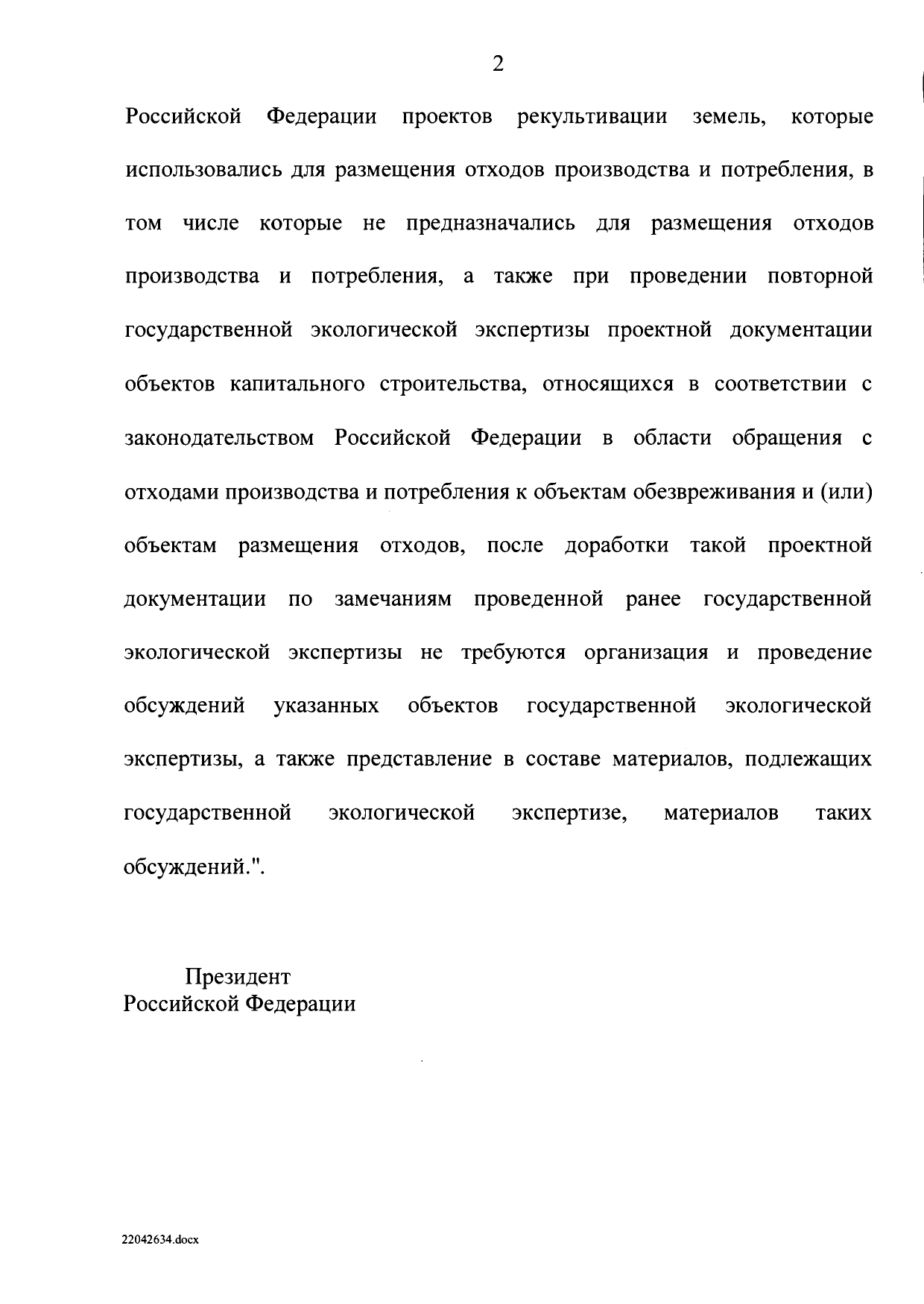 2

Российской Федерации проектов рекультивации земель, которые использовались для размещения отходов производства и потребления, в том числе которые не предназначались для размещения отходов производства и потребления, а также при проведении повторной государственной экологической экспертизы проектной документации объектов капитального строительства, относящихся в соответствии с законодательством Российской Федерации в области обращения с отходами производства и потребления к объектам обезвреживания и (или) объектам размещения отходов, после доработки такой проектной документации по замечаниям проведенной ранее государственной экологической экспертизы не требуются организация и проведение обсуждений указанных объектов государственной экологической экспертизы, а также представление в составе материалов, подлежащих государственной экологической экспертизе, материалов таких обсуждений.".

Президент
Российской Федерации

22042634.docx